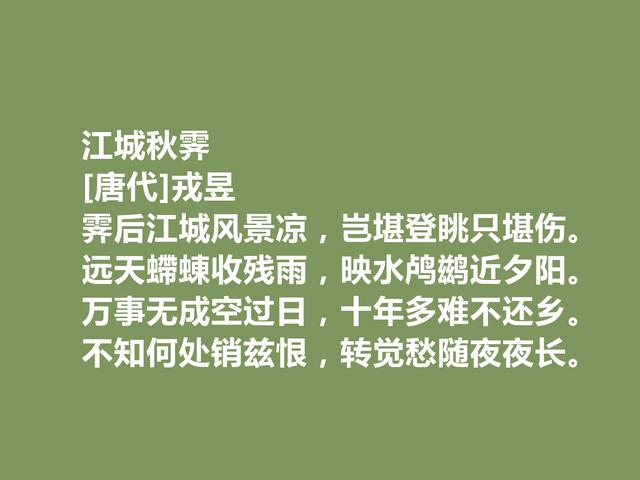 江城秋霁
[唐代]戎昱
霁后江城风景凉，岂堪登眺只堪伤。
远天螮蝀收残雨，映水鸬鹚近夕阳。
万事无成空过日，十年多难不还乡。
不知何处销兹恨，转觉愁随夜夜长。